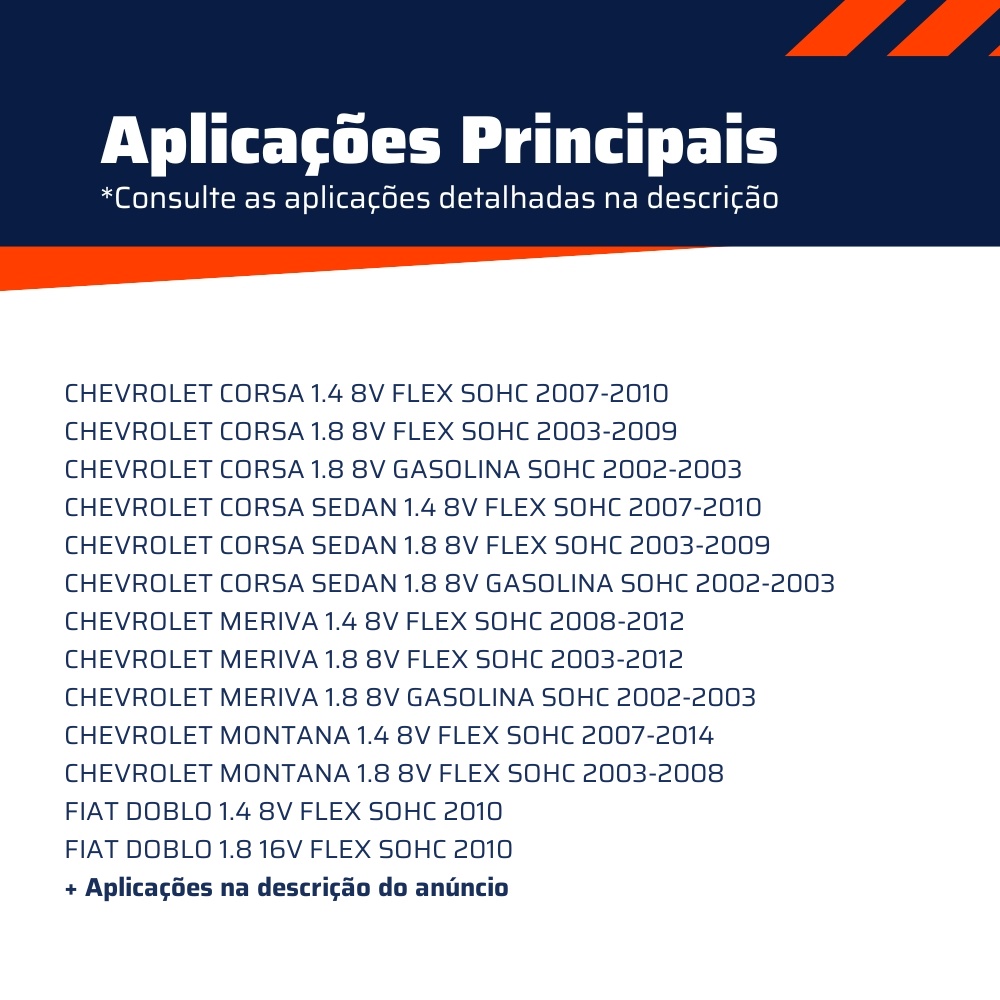 Aplicações Principais
*Consulte as aplicações detalhadas na descrição

CHEVROLET CORSA 1.4 8V FLEX SOHC 2007-2010
CHEVROLET CORSA 1.8 8V FLEX SOHC 2003-2009
CHEVROLET CORSA 1.8 8V GASOLINA SOHC 2002-2003
CHEVROLET CORSA SEDAN 1.4 8V FLEX SOHC 2007-2010
CHEVROLET CORSA SEDAN 1.8 8V FLEX SOHC 2003-2009
CHEVROLET CORSA SEDAN 1.8 8V GASOLINA SOHC 2002-2003
CHEVROLET MERIVA 1.4 8V FLEX SOHC 2008-2012
CHEVROLET MERIVA 1.8 8V FLEX SOHC 2003-2012
CHEVROLET MERIVA 1.8 8V GASOLINA SOHC 2002-2003
CHEVROLET MONTANA 1.4 8V FLEX SOHC 2007-2014
CHEVROLET MONTANA 1.8 8V FLEX SOHC 2003-2008
FIAT DOBLO 1.4 8V FLEX SOHC 2010
FIAT DOBLO 1.8 16V FLEX SOHC 2010
+ Aplicações na descrição do anúncio